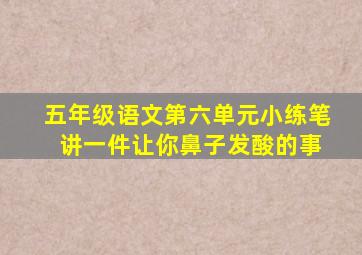 五年级语文第六单元小练笔
讲一件让你鼻子发酸的事